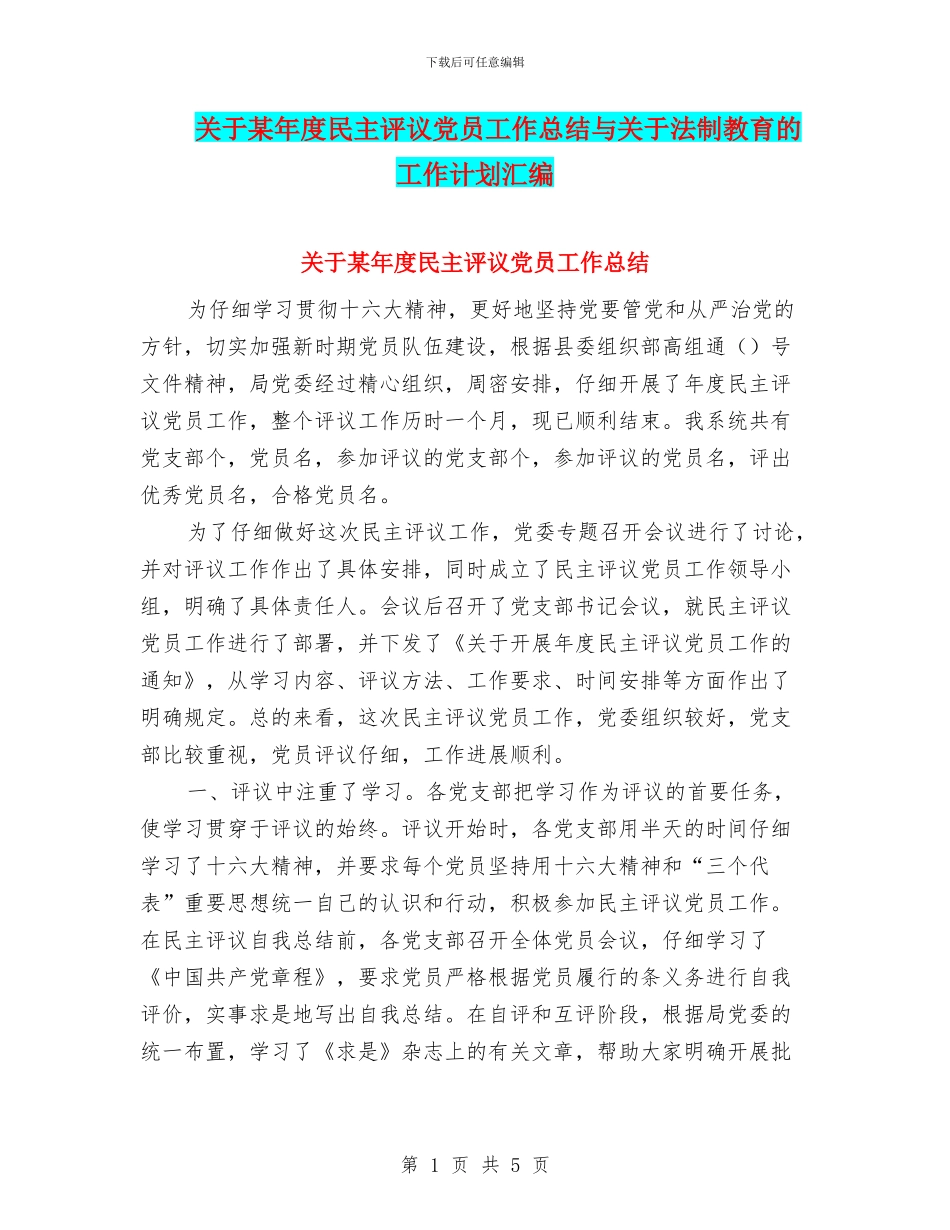 下载后可任意编辑

关于某年度民主评议党员工作总结与关于法制教育的工作计划汇编

关于某年度民主评议党员工作总结

为仔细学习贯彻十六大精神，更好地坚持党要管党和从严治党的方针，切实加强新时期党员队伍建设，根据县委组织部高组通（）号文件精神，局党委经过精心组织，周密安排，仔细开展了年度民主评议党员工作，整个评议工作历时一个月，现已顺利结束。我系统共有党支部个，党员名，参加评议的党支部个，参加评议的党员名，评出优秀党员名，合格党员名。

为了仔细做好这次民主评议工作，党委专题召开会议进行了讨论，并对评议工作作出了具体安排，同时成立了民主评议党员工作领导小组，明确了具体责任人。会议后召开了党支部书记会议，就民主评议党员工作进行了部署，并下发了《关于开展年度民主评议党员工作的通知》，从学习内容、评议方法、工作要求、时间安排等方面作出了明确规定。总的来看，这次民主评议党员工作，党委组织较好，党支部比较重视，党员评议仔细，工作进展顺利。

一、评议中注重了学习。各党支部把学习作为评议的首要任务，使学习贯穿于评议的始终。评议开始时，各党支部用半天的时间仔细学习了十六大精神，并要求每个党员坚持用十六大精神和“三个代表”重要思想统一自己的认识和行动，积极参加民主评议党员工作。在民主评议自我总结前，各党支部召开全体党员会议，仔细学习了《中国共产党章程》，要求党员严格根据党员履行的条义务进行自我评价，实事求是地写出自我总结。在自评和互评阶段，根据局党委的统一布置，学习了《求是》杂志上的有关文章，帮助大家明确开展批

第 1 页 共 5 页